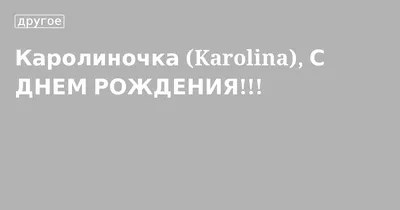 другое

Каролиночка (Karolina), С ДНЕМ РОЖДЕНИЯ!!!